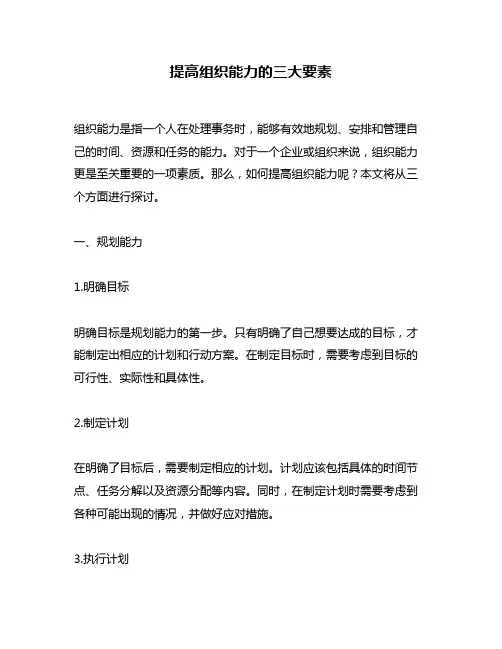 提高组织能力的三大要素

组织能力是指一个人在处理事务时，能够有效地规划、安排和管理自己的时间、资源和任务的能力。对于一个企业或组织来说，组织能力更是至关重要的一项素质。那么，如何提高组织能力呢？本文将从三个方面进行探讨。

一、规划能力

1.明确目标

明确目标是规划能力的第一步。只有明确了自己想要达成的目标，才能制定出相应的计划和行动方案。在制定目标时，需要考虑到目标的可行性、实际性和具体性。

2.制定计划

在明确了目标后，需要制定相应的计划。计划应该包括具体的时间节点、任务分解以及资源分配等内容。同时，在制定计划时需要考虑到各种可能出现的情况，并做好应对措施。

3.执行计划